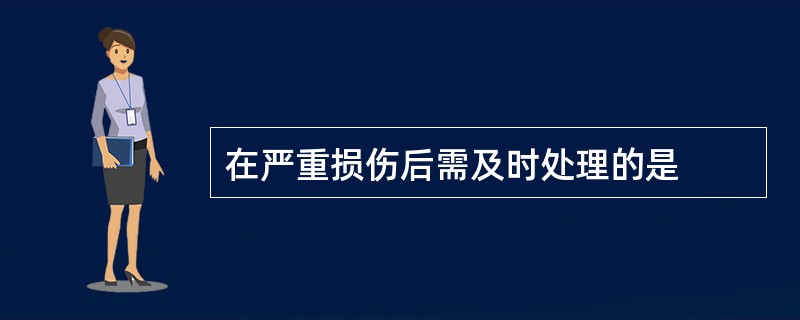 在严重损伤后需及时处理的是